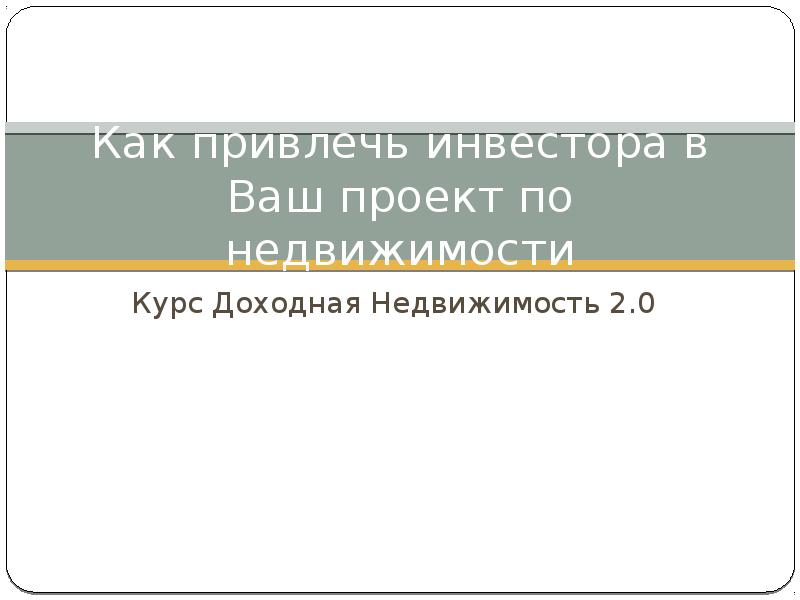 Как привлечь инвестора в Ваш проект по недвижимости

Курс Доходная Недвижимость 2.0